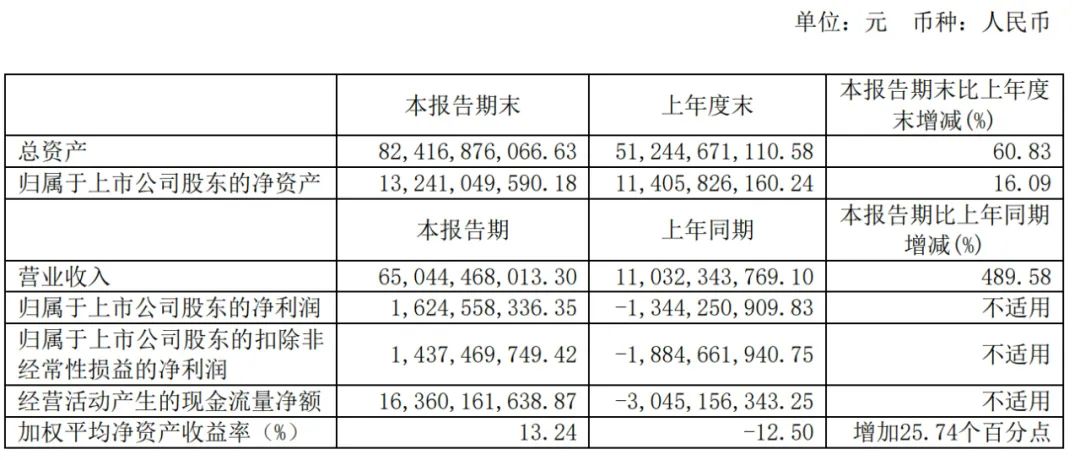 单位：元 币种：人民币

|  | 本报告期末 | 上年度末 | 本报告期末比上年度末增减(%) |
|---|---|---|---|
| 总资产 | 82,416,876,066.63 | 51,244,671,110.58 | 60.83 |
| 归属于上市公司股东的净资产 | 13,241,049,590.18 | 11,405,826,160.24 | 16.09 |
|  | 本报告期 | 上年同期 | 本报告期比上年同期增减(%) |
| 营业收入 | 65,044,468,013.30 | 11,032,343,769.10 | 489.58 |
| 归属于上市公司股东的净利润 | 1,624,558,336.35 | -1,344,250,909.83 | 不适用 |
| 归属于上市公司股东的扣除非经常性损益的净利润 | 1,437,469,749.42 | -1,884,661,940.75 | 不适用 |
| 经营活动产生的现金流量净额 | 16,360,161,638.87 | -3,045,156,343.25 | 不适用 |
| 加权平均净资产收益率（%） | 13.24 | -12.50 | 增加25.74个百分点 |